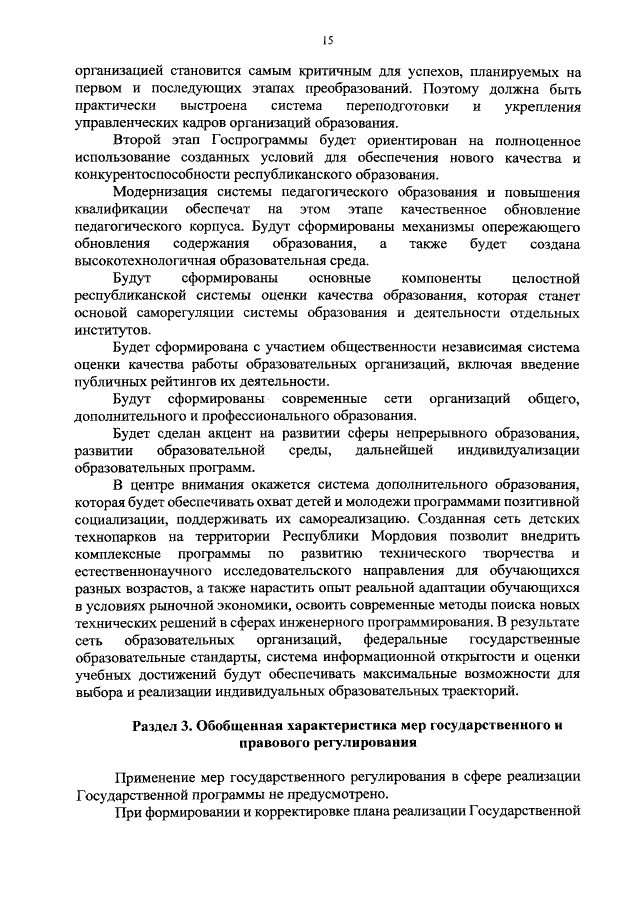 15

организацией становится самым критичным для успехов, планируемых на первом и последующих этапах преобразований. Поэтому должна быть практически выстроена система переподготовки и укрепления управленческих кадров организаций образования.

Второй этап Госпрограммы будет ориентирован на полноценное использование созданных условий для обеспечения нового качества и конкурентоспособности республиканского образования.

Модернизация системы педагогического образования и повышения квалификации обеспечат на этом этапе качественное обновление педагогического корпуса. Будут сформированы механизмы опережающего обновления содержания образования, а также будет создана высокотехнологичная образовательная среда.

Будут сформированы основные компоненты целостной республиканской системы оценки качества образования, которая станет основой саморегуляции системы образования и деятельности отдельных институтов.

Будет сформирована с участием общественности независимая система оценки качества работы образовательных организаций, включая введение публичных рейтингов их деятельности.

Будут сформированы современные сети организаций общего, дополнительного и профессионального образования.

Будет сделан акцент на развитии сферы непрерывного образования, развитии образовательной среды, дальнейшей индивидуализации образовательных программ.

В центре внимания окажется система дополнительного образования, которая будет обеспечивать охват детей и молодежи программами позитивной социализации, поддерживать их самореализацию. Созданная сеть детских технопарков на территории Республики Мордовия позволит внедрить комплексные программы по развитию технического творчества и естественнонаучного исследовательского направления для обучающихся разных возрастов, а также нарастить опыт реальной адаптации обучающихся в условиях рыночной экономики, освоить современные методы поиска новых технических решений в сферах инженерного программирования. В результате сеть образовательных организаций, федеральные государственные образовательные стандарты, система информационной открытости и оценки учебных достижений будут обеспечивать максимальные возможности для выбора и реализации индивидуальных образовательных траекторий.

Раздел 3. Обобщенная характеристика мер государственного и правового регулирования

Применение мер государственного регулирования в сфере реализации Государственной программы не предусмотрено.

При формировании и корректировке плана реализации Государственной